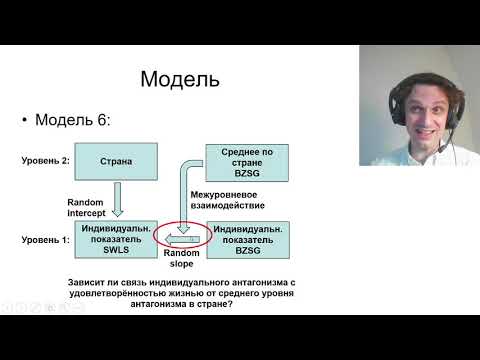 Модель

• Модель 6:

Уровень 2:

Страна

Среднее по стране BZSG

Random Intercept

Межуровневое взаимодействие

Уровень 1:

Индивидуальн. показатель SWLS

Random slope

Индивидуальн. показатель BZSG

Зависит ли связь индивидуального антагонизма с удовлетворённостью жизнью от среднего уровня антагонизма в стране?